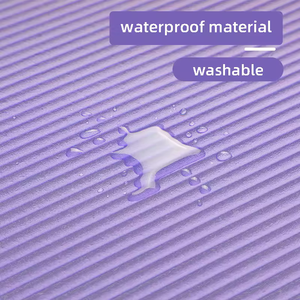 waterproof material

washable